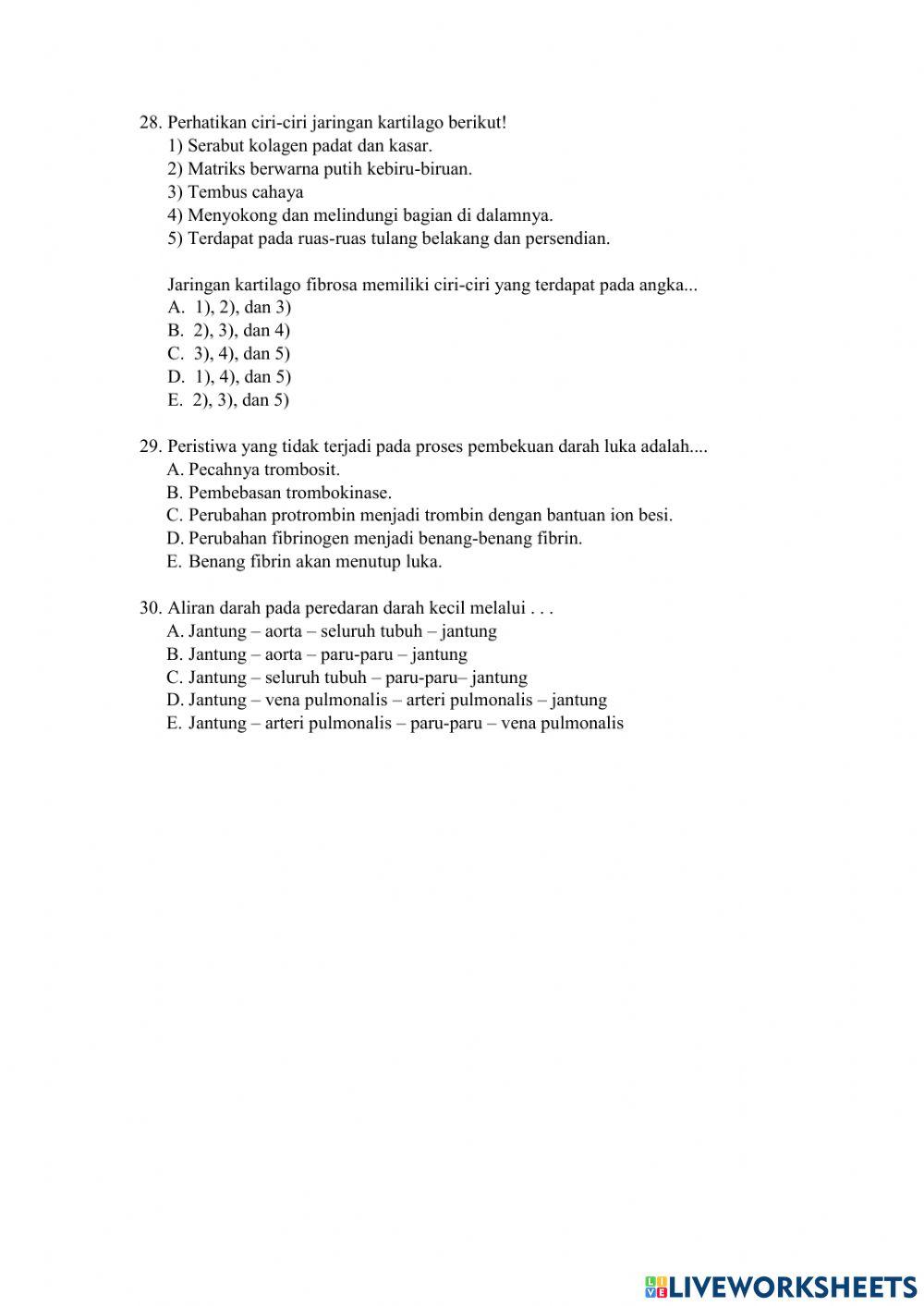 28. Perhatikan ciri-ciri jaringan kartilago berikut!
1) Serabut kolagen padat dan kasar.
2) Matriks berwarna putih kebiru-biruan.
3) Tembus cahaya
4) Menyokong dan melindungi bagian di dalamnya.
5) Terdapat pada ruas-ruas tulang belakang dan persendian.

Jaringan kartilago fibrosa memiliki ciri-ciri yang terdapat pada angka...
A. 1), 2), dan 3)
B. 2), 3), dan 4)
C. 3), 4), dan 5)
D. 1), 4), dan 5)
E. 2), 3), dan 5)

29. Peristiwa yang tidak terjadi pada proses pembekuan darah luka adalah....
A. Pecahnya trombosit.
B. Pembebasan trombokinase.
C. Perubahan protrombin menjadi trombin dengan bantuan ion besi.
D. Perubahan fibrinogen menjadi benang-benang fibrin.
E. Benang fibrin akan menutup luka.

30. Aliran darah pada peredaran darah kecil melalui . . .
A. Jantung – aorta – seluruh tubuh – jantung
B. Jantung – aorta – paru-paru – jantung
C. Jantung – seluruh tubuh – paru-paru– jantung
D. Jantung – vena pulmonalis – arteri pulmonalis – jantung
E. Jantung – arteri pulmonalis – paru-paru – vena pulmonalis

LIVEWORKSHEETS